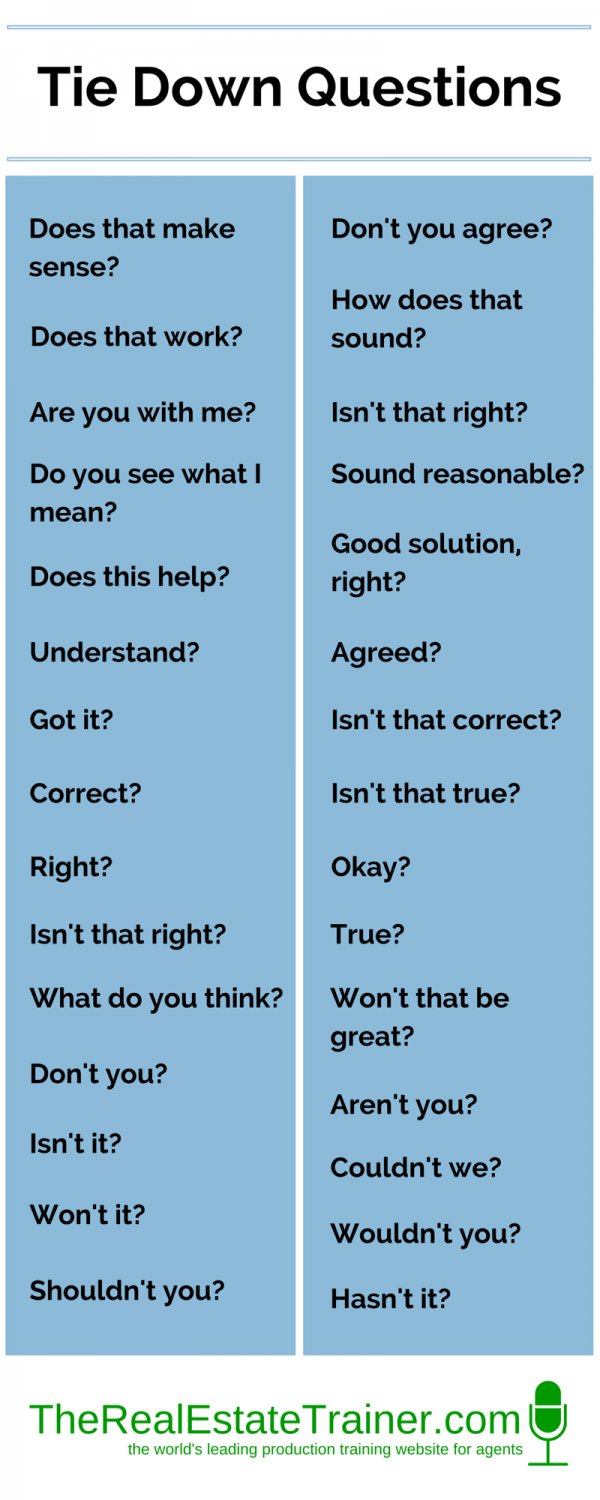 Tie Down Questions

Does that make sense?

Does that work?

Are you with me?

Do you see what I mean?

Does this help?

Understand?

Got it?

Correct?

Right?

Isn't that right?

What do you think?

Don't you?

Isn't it?

Won't it?

Shouldn't you?

Don't you agree?

How does that sound?

Isn't that right?

Sound reasonable?

Good solution, right?

Agreed?

Isn't that correct?

Isn't that true?

Okay?

True?

Won't that be great?

Aren't you?

Couldn't we?

Wouldn't you?

Hasn't it?

TheRealEstateTrainer.com
the world's leading production training website for agents